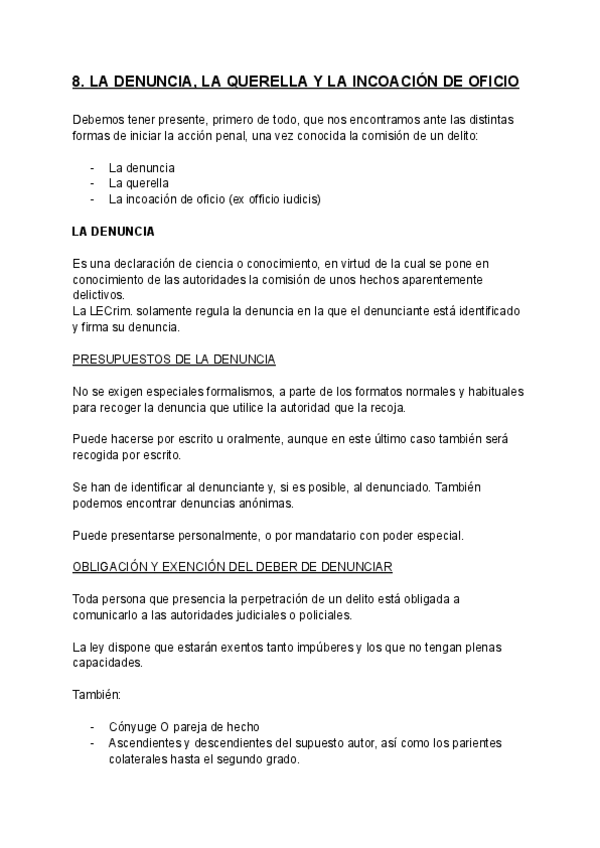 8. LA DENUNCIA, LA QUERELLA Y LA INCOACIÓN DE OFICIO

Debemos tener presente, primero de todo, que nos encontramos ante las distintas formas de iniciar la acción penal, una vez conocida la comisión de un delito:

- La denuncia
- La querella
- La incoación de oficio (ex officio iudicis)

LA DENUNCIA

Es una declaración de ciencia o conocimiento, en virtud de la cual se pone en conocimiento de las autoridades la comisión de unos hechos aparentemente delictivos.
La LECrim. solamente regula la denuncia en la que el denunciante está identificado y firma su denuncia.

PRESUPUESTOS DE LA DENUNCIA

No se exigen especiales formalismos, a parte de los formatos normales y habituales para recoger la denuncia que utilice la autoridad que la recoja.

Puede hacerse por escrito u oralmente, aunque en este último caso también será recogida por escrito.

Se han de identificar al denunciante y, si es posible, al denunciado. También podemos encontrar denuncias anónimas.

Puede presentarse personalmente, o por mandatario con poder especial.

OBLIGACIÓN Y EXENCIÓN DEL DEBER DE DENUNCIAR

Toda persona que presencia la perpetración de un delito está obligada a comunicarlo a las autoridades judiciales o policiales.

La ley dispone que estarán exentos tanto impúberes y los que no tengan plenas capacidades.

También:

- Cónyuge O pareja de hecho
- Ascendientes y descendientes del supuesto autor, así como los parientes colaterales hasta el segundo grado.